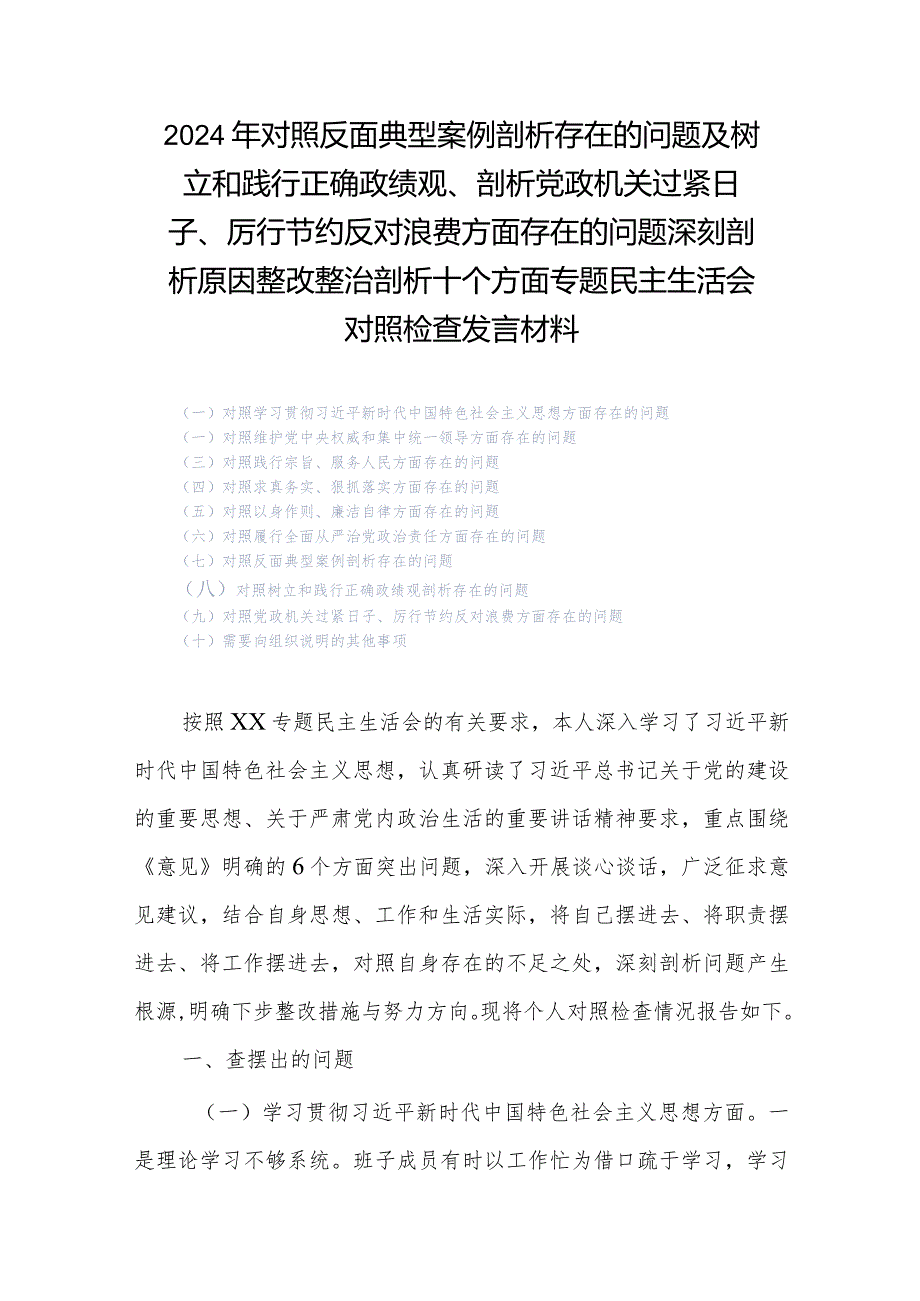 2024年对照反面典型案例剖析存在的问题及树立和践行正确政绩观、剖析党政机关过紧日子、厉行节约反对浪费方面存在的问题深刻剖析原因整改整治剖析十个方面专题民主生活会对照检查发言材料

（一）对照学习贯彻习近平新时代中国特色社会主义思想方面存在的问题
（一）对照维护党中央权威和集中统一领导方面存在的问题
（三）对照践行宗旨、服务人民方面存在的问题
（四）对照求真务实、狠抓落实方面存在的问题
（五）对照以身作则、廉洁自律方面存在的问题
（六）对照履行全面从严治党政治责任方面存在的问题
（七）对照反面典型案例剖析存在的问题
（八）对照树立和践行正确政绩观剖析存在的问题
（九）对照党政机关过紧日子、厉行节约反对浪费方面存在的问题
（十）需要向组织说明的其他事项

按照XX专题民主生活会的有关要求，本人深入学习了习近平新时代中国特色社会主义思想，认真研读了习近平总书记关于党的建设的重要思想、关于严肃党内政治生活的重要讲话精神要求，重点围绕《意见》明确的6个方面突出问题，深入开展谈心谈话，广泛征求意见建议，结合自身思想、工作和生活实际，将自己摆进去、将职责摆进去、将工作摆进去，对照自身存在的不足之处，深刻剖析问题产生根源，明确下步整改措施与努力方向。现将个人对照检查情况报告如下。

一、查摆出的问题

（一）学习贯彻习近平新时代中国特色社会主义思想方面。一是理论学习不够系统。班子成员有时以工作忙为借口疏于学习，学习